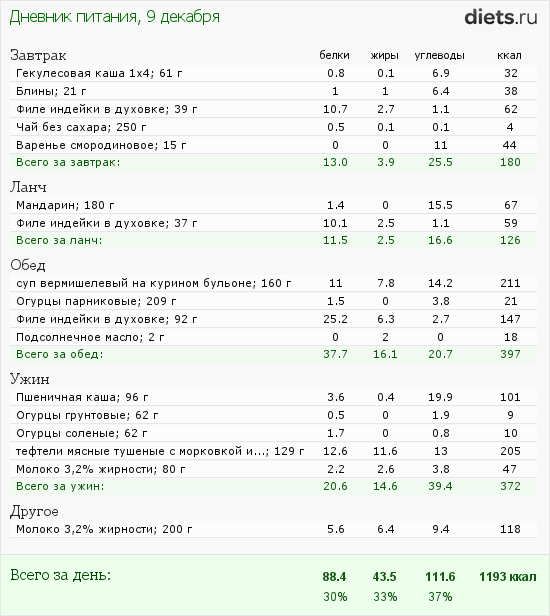 Дневник питания, 9 декабря

diets.ru

| Завтрак | белки | жиры | углеводы | ккал |
|---|---|---|---|---|
| Гекулесовая каша 1х4; 61 г | 0.8 | 0.1 | 6.9 | 32 |
| Блины; 21 г | 1 | 1 | 6.4 | 38 |
| Филе индейки в духовке; 39 г | 10.7 | 2.7 | 1.1 | 62 |
| Чай без сахара; 250 г | 0.5 | 0.1 | 0.1 | 4 |
| Варенье смородиновое; 15 г | 0 | 0 | 11 | 44 |
| Всего за завтрак: | 13.0 | 3.9 | 25.5 | 180 |

| Ланч | | | | |
|---|---|---|---|---|
| Мандарин; 180 г | 1.4 | 0 | 15.5 | 67 |
| Филе индейки в духовке; 37 г | 10.1 | 2.5 | 1.1 | 59 |
| Всего за ланч: | 11.5 | 2.5 | 16.6 | 126 |

| Обед | | | | |
|---|---|---|---|---|
| суп вермишелевый на курином бульоне; 160 г | 11 | 7.8 | 14.2 | 211 |
| Огурцы парниковые; 209 г | 1.5 | 0 | 3.8 | 21 |
| Филе индейки в духовке; 92 г | 25.2 | 6.3 | 2.7 | 147 |
| Подсолнечное масло; 2 г | 0 | 2 | 0 | 18 |
| Всего за обед: | 37.7 | 16.1 | 20.7 | 397 |

| Ужин | | | | |
|---|---|---|---|---|
| Пшеничная каша; 96 г | 3.6 | 0.4 | 19.9 | 101 |
| Огурцы грунтовые; 62 г | 0.5 | 0 | 1.9 | 9 |
| Огурцы соленые; 62 г | 1.7 | 0 | 0.8 | 10 |
| тефтели мясные тушеные с морковкой и...; 129 г | 12.6 | 11.6 | 13 | 205 |
| Молоко 3,2% жирности; 80 г | 2.2 | 2.6 | 3.8 | 47 |
| Всего за ужин: | 20.6 | 14.6 | 39.4 | 372 |

| Другое | | | | |
|---|---|---|---|---|
| Молоко 3,2% жирности; 200 г | 5.6 | 6.4 | 9.4 | 118 |

| Всего за день: | 88.4 | 43.5 | 111.6 | 1193 ккал |
|---|---|---|---|---|
| | 30% | 33% | 37% | |